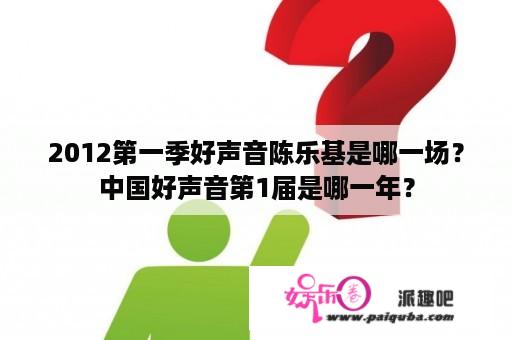 2012第一季好声音陈乐基是哪一场？中国好声音第1届是哪一年？

娱乐圈

派趣吧

www.paiquba.com